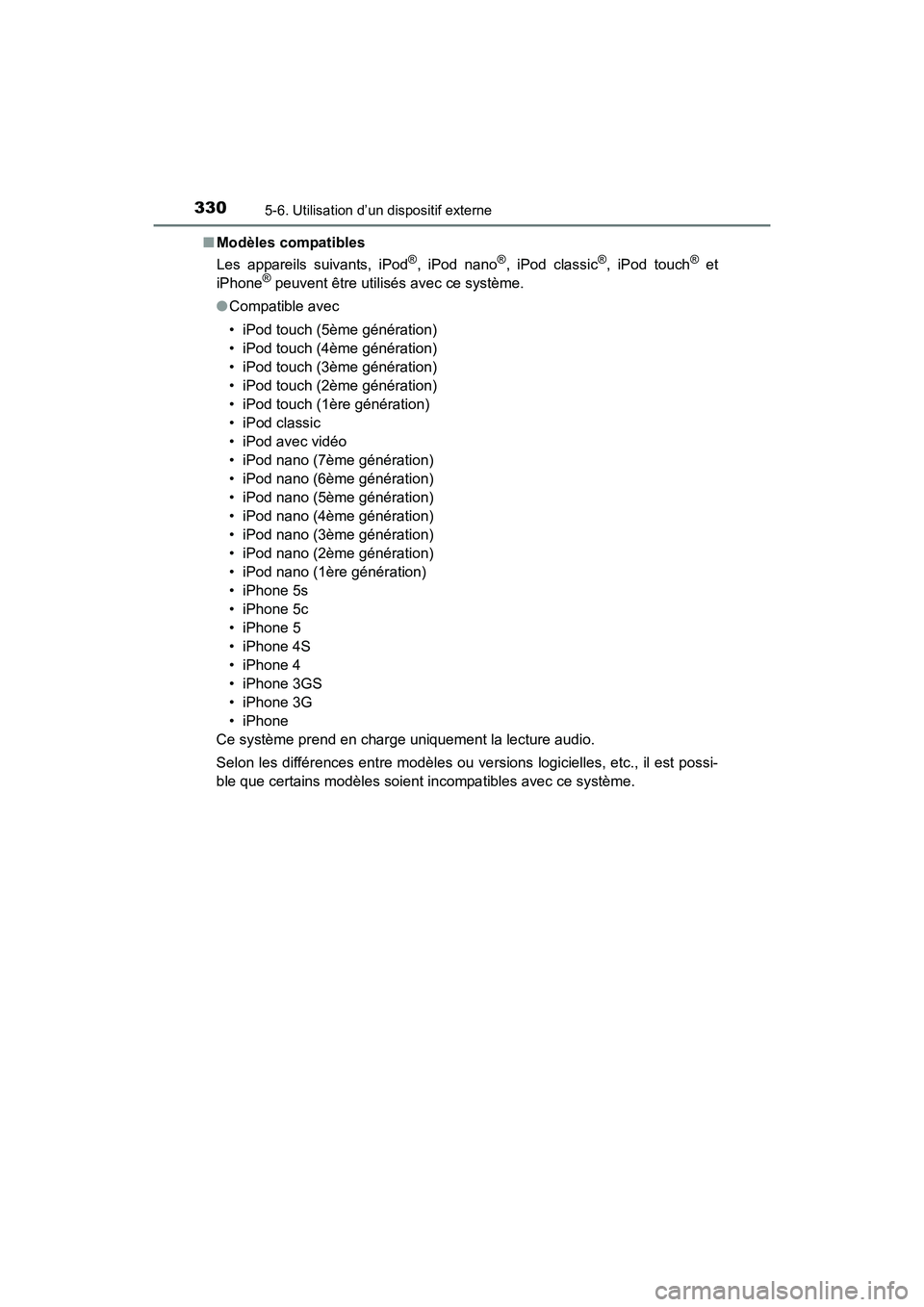 330 5-6. Utilisation d’un dispositif externe

■ Modèles compatibles

Les appareils suivants, iPod®, iPod nano®, iPod classic®, iPod touch® et iPhone® peuvent être utilisés avec ce système.

● Compatible avec

• iPod touch (5ème génération)
• iPod touch (4ème génération)
• iPod touch (3ème génération)
• iPod touch (2ème génération)
• iPod touch (1ère génération)
• iPod classic
• iPod avec vidéo
• iPod nano (7ème génération)
• iPod nano (6ème génération)
• iPod nano (5ème génération)
• iPod nano (4ème génération)
• iPod nano (3ème génération)
• iPod nano (2ème génération)
• iPod nano (1ère génération)
• iPhone 5s
• iPhone 5c
• iPhone 5
• iPhone 4S
• iPhone 4
• iPhone 3GS
• iPhone 3G
• iPhone

Ce système prend en charge uniquement la lecture audio.

Selon les différences entre modèles ou versions logicielles, etc., il est possible que certains modèles soient incompatibles avec ce système.

carmanualsonline.info